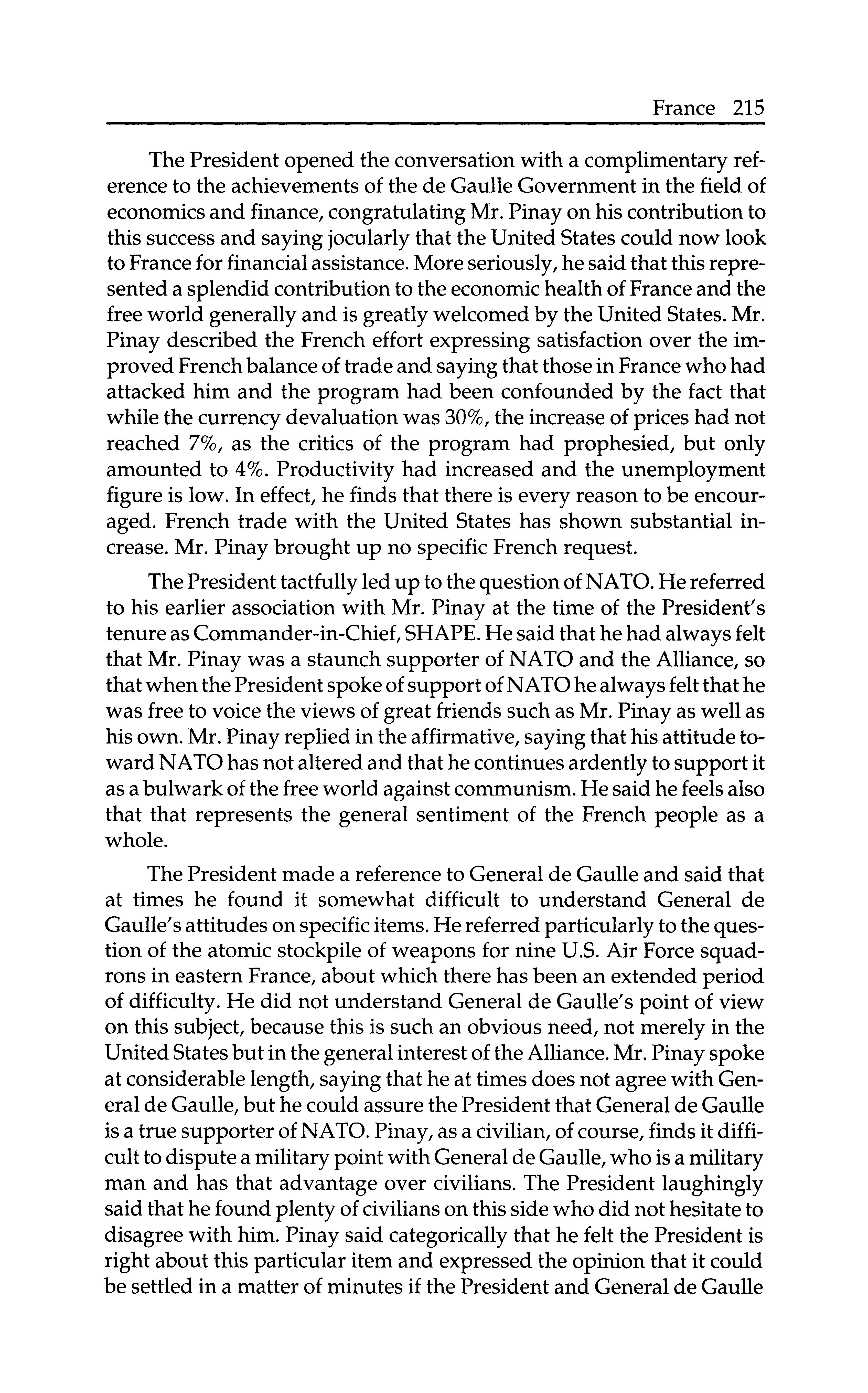 France 215

The President opened the conversation with a complimentary reference to the achievements of the de Gaulle Government in the field of economics and finance, congratulating Mr. Pinay on his contribution to this success and saying jocularly that the United States could now look to France for financial assistance. More seriously, he said that this represented a splendid contribution to the economic health of France and the free world generally and is greatly welcomed by the United States. Mr. Pinay described the French effort expressing satisfaction over the improved French balance of trade and saying that those in France who had attacked him and the program had been confounded by the fact that while the currency devaluation was 30%, the increase of prices had not reached 7%, as the critics of the program had prophesied, but only amounted to 4%. Productivity had increased and the unemployment figure is low. In effect, he finds that there is every reason to be encouraged. French trade with the United States has shown substantial increase. Mr. Pinay brought up no specific French request.

The President tactfully led up to the question of NATO. He referred to his earlier association with Mr. Pinay at the time of the President's tenure as Commander-in-Chief, SHAPE. He said that he had always felt that Mr. Pinay was a staunch supporter of NATO and the Alliance, so that when the President spoke of support of NATO he always felt that he was free to voice the views of great friends such as Mr. Pinay as well as his own. Mr. Pinay replied in the affirmative, saying that his attitude toward NATO has not altered and that he continues ardently to support it as a bulwark of the free world against communism. He said he feels also that that represents the general sentiment of the French people as a whole.

The President made a reference to General de Gaulle and said that at times he found it somewhat difficult to understand General de Gaulle's attitudes on specific items. He referred particularly to the question of the atomic stockpile of weapons for nine U.S. Air Force squadrons in eastern France, about which there has been an extended period of difficulty. He did not understand General de Gaulle's point of view on this subject, because this is such an obvious need, not merely in the United States but in the general interest of the Alliance. Mr. Pinay spoke at considerable length, saying that he at times does not agree with General de Gaulle, but he could assure the President that General de Gaulle is a true supporter of NATO. Pinay, as a civilian, of course, finds it difficult to dispute a military point with General de Gaulle, who is a military man and has that advantage over civilians. The President laughingly said that he found plenty of civilians on this side who did not hesitate to disagree with him. Pinay said categorically that he felt the President is right about this particular item and expressed the opinion that it could be settled in a matter of minutes if the President and General de Gaulle